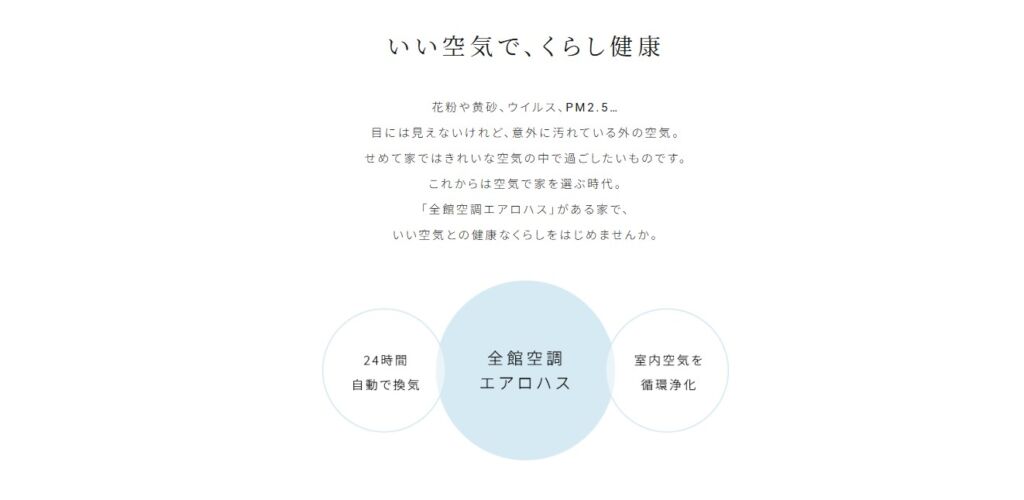 いい空気で、くらし健康

花粉や黄砂、ウイルス、PM2.5…
目には見えないけれど、意外に汚れている外の空気。
せめて家ではきれいな空気の中で過ごしたいものです。
これからは空気で家を選ぶ時代。
「全館空調エアロハス」がある家で、
いい空気との健康なくらしをはじめませんか。

24時間
自動で換気

全館空調
エアロハス

室内空気を
循環浄化